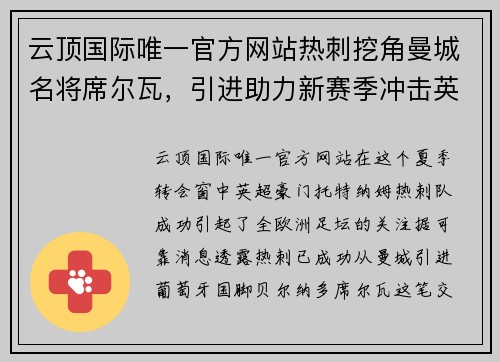 云顶国际唯一官方网站热刺挖角曼城名将席尔瓦，引进助力新赛季冲击英

云顶国际唯一官方网站在这个夏季转会窗中英超豪门托特纳姆热刺队成功引起了全欧洲足坛的关注据可靠消息透露热刺已成功从曼城引进葡萄牙国脚贝尔纳多席尔瓦这笔交